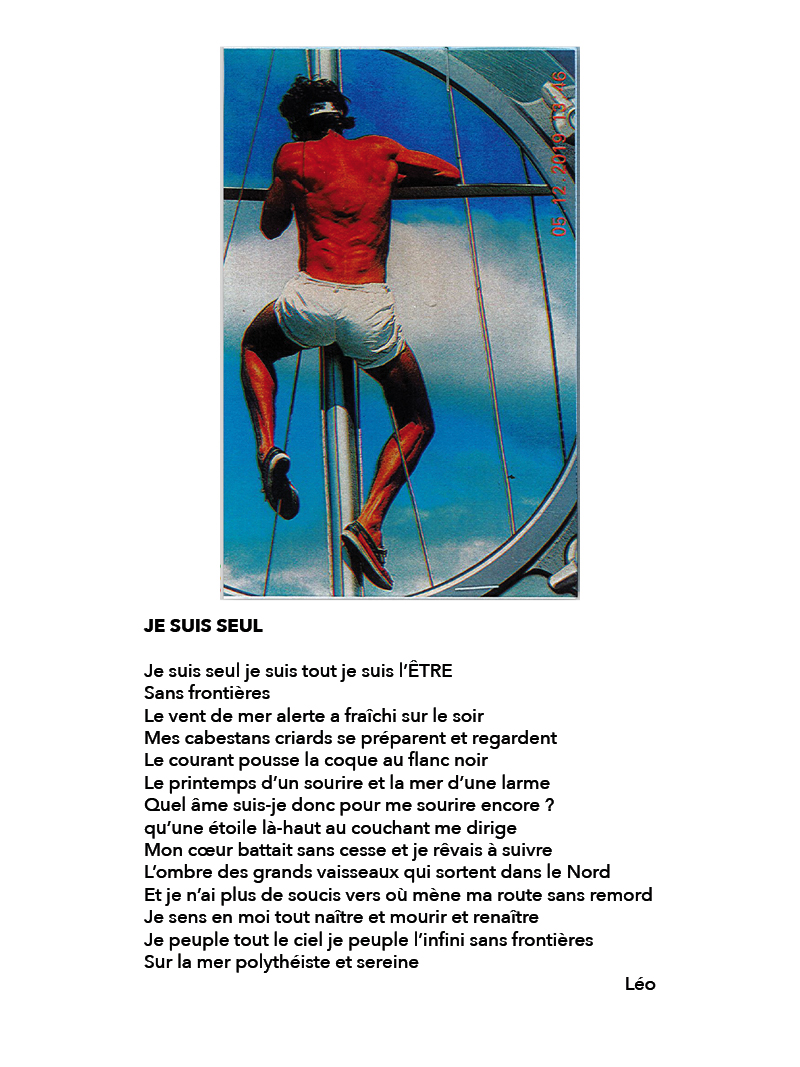 05 12 2019 13:16

JE SUIS SEUL

Je suis seul je suis tout je suis l'ÊTRE
Sans frontières
Le vent de mer alerte a fraîchi sur le soir
Mes cabestans criards se préparent et regardent
Le courant pousse la coque au flanc noir
Le printemps d'un sourire et la mer d'une larme
Quel âme suis-je donc pour me sourire encore ?
qu'une étoile là-haut au couchant me dirige
Mon cœur battait sans cesse et je rêvais à suivre
L'ombre des grands vaisseaux qui sortent dans le Nord
Et je n'ai plus de soucis vers où mène ma route sans remord
Je sens en moi tout naître et mourir et renaître
Je peuple tout le ciel je peuple l'infini sans frontières
Sur la mer polythéiste et sereine

Léo